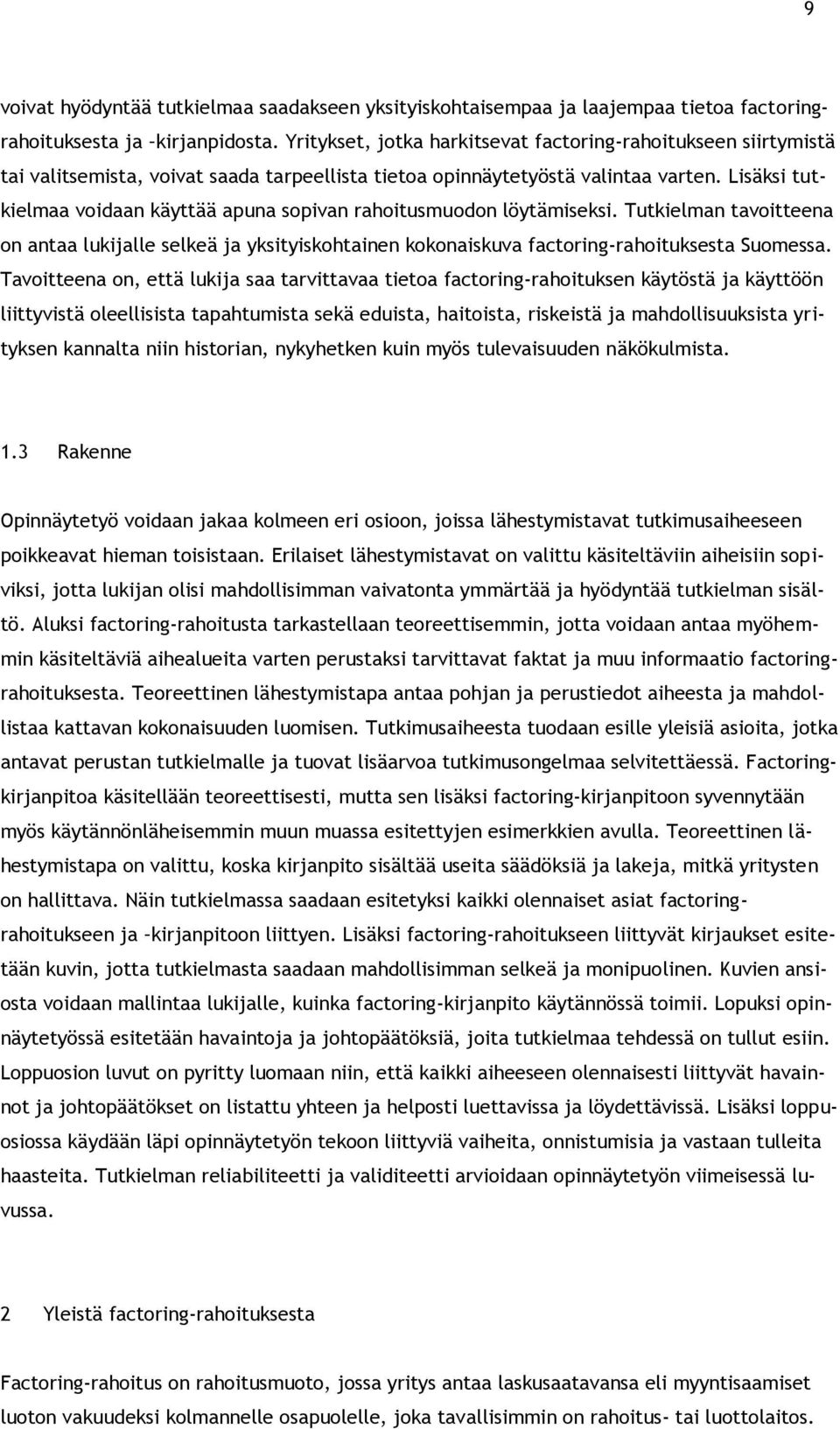 9

voivat hyödyntää tutkielmaa saadakseen yksityiskohtaisempaa ja laajempaa tietoa factoring-rahoituksesta ja –kirjanpidosta. Yritykset, jotka harkitsevat factoring-rahoitukseen siirtymistä tai valitsemista, voivat saada tarpeellista tietoa opinnäytetyöstä valintaa varten. Lisäksi tutkielmaa voidaan käyttää apuna sopivan rahoitusmuodon löytämiseksi. Tutkielman tavoitteena on antaa lukijalle selkeä ja yksityiskohtainen kokonaiskuva factoring-rahoituksesta Suomessa. Tavoitteena on, että lukija saa tarvittavaa tietoa factoring-rahoituksen käytöstä ja käyttöön liittyvistä oleellisista tapahtumista sekä eduista, haitoista, riskeistä ja mahdollisuuksista yrityksen kannalta niin historian, nykyhetken kuin myös tulevaisuuden näkökulmista.

1.3 Rakenne

Opinnäytetyö voidaan jakaa kolmeen eri osioon, joissa lähestymistavat tutkimusaiheeseen poikkeavat hieman toisistaan. Erilaiset lähestymistavat on valittu käsiteltäviin aiheisiin sopiviksi, jotta lukijan olisi mahdollisimman vaivatonta ymmärtää ja hyödyntää tutkielman sisältö. Aluksi factoring-rahoitusta tarkastellaan teoreettisemmin, jotta voidaan antaa myöhemmin käsiteltäviä aihealueita varten perustaksi tarvittavat faktat ja muu informaatio factoring-rahoituksesta. Teoreettinen lähestymistapa antaa pohjan ja perustiedot aiheesta ja mahdollistaa kattavan kokonaisuuden luomisen. Tutkimusaiheesta tuodaan esille yleisiä asioita, jotka antavat perustan tutkielmalle ja tuovat lisäarvoa tutkimusongelmaa selvitettäessä. Factoring-kirjanpitoa käsitellään teoreettisesti, mutta sen lisäksi factoring-kirjanpitoon syvennytään myös käytännönläheisemmin muun muassa esitettyjen esimerkkien avulla. Teoreettinen lähestymistapa on valittu, koska kirjanpito sisältää useita säädöksiä ja lakeja, mitkä yritysten on hallittava. Näin tutkielmassa saadaan esitetyksi kaikki olennaiset asiat factoring-rahoitukseen ja –kirjanpitoon liittyen. Lisäksi factoring-rahoitukseen liittyvät kirjaukset esitetään kuvin, jotta tutkielmasta saadaan mahdollisimman selkeä ja monipuolinen. Kuvien ansiosta voidaan mallintaa lukijalle, kuinka factoring-kirjanpito käytännössä toimii. Lopuksi opinnäytetyössä esitetään havaintoja ja johtopäätöksiä, joita tutkielmaa tehdessä on tullut esiin. Loppuosion luvut on pyritty luomaan niin, että kaikki aiheeseen olennaisesti liittyvät havainnot ja johtopäätökset on listattu yhteen ja helposti luettavissa ja löydettävissä. Lisäksi loppuosiossa käydään läpi opinnäytetyön tekoon liittyviä vaiheita, onnistumisia ja vastaan tulleita haasteita. Tutkielman reliabiliteetti ja validiteetti arvioidaan opinnäytetyön viimeisessä luvussa.

2 Yleistä factoring-rahoituksesta

Factoring-rahoitus on rahoitusmuoto, jossa yritys antaa laskusaatavansa eli myyntisaamiset luoton vakuudeksi kolmannelle osapuolelle, joka tavallisimmin on rahoitus- tai luottolaitos.